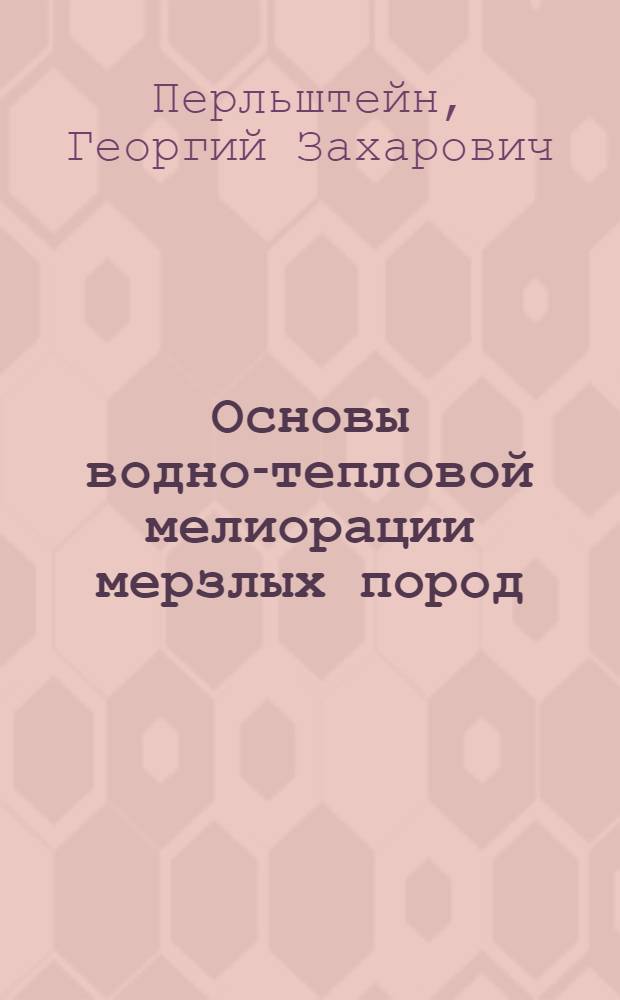 Перльштейн, Георгий Захарович

Основы водно-тепловой мелиорации мерзлых пород